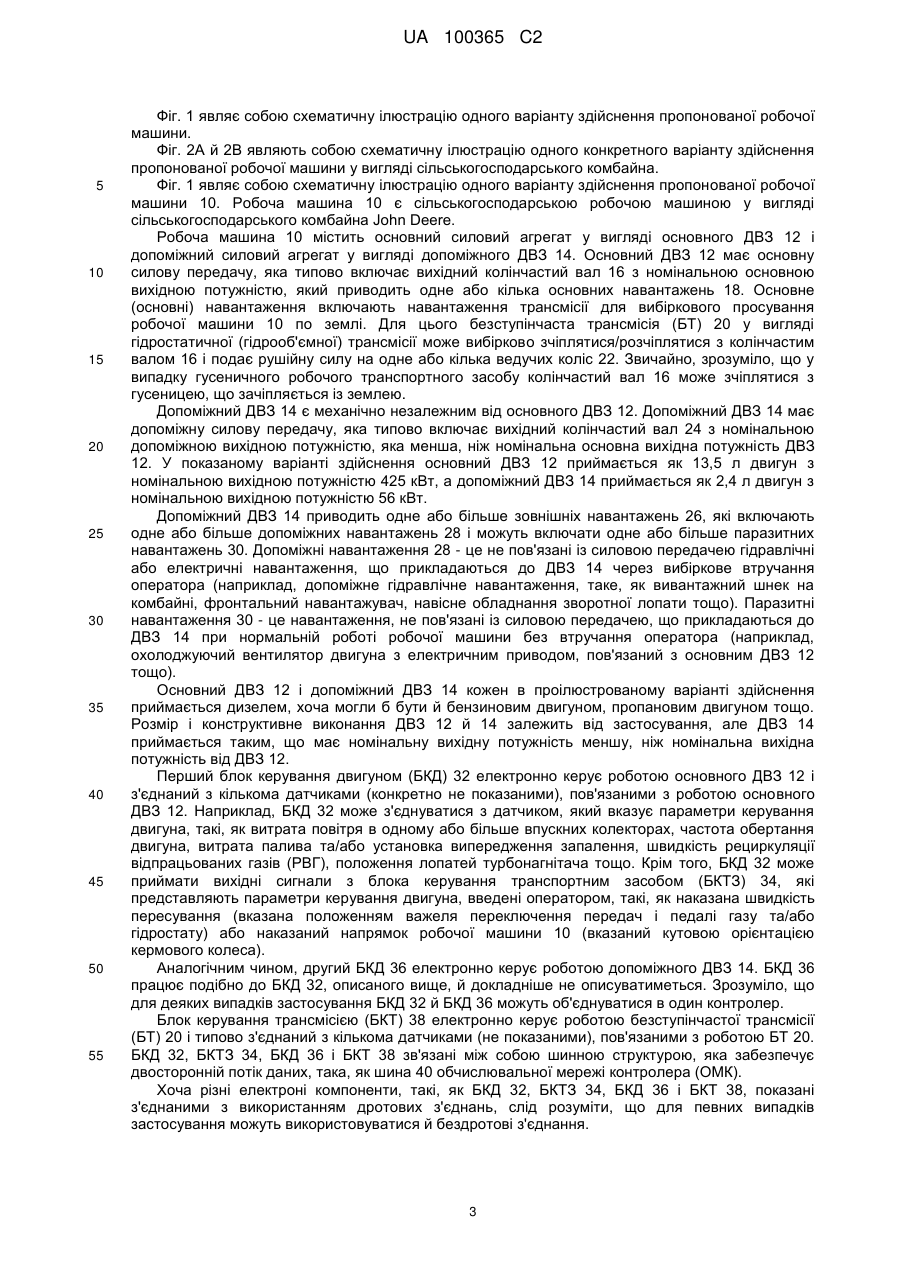 UA 100365 C2

Фіг. 1 являє собою схематичну ілюстрацію одного варіанту здійснення пропонованої робочої машини.

Фіг. 2А й 2В являють собою схематичну ілюстрацію одного конкретного варіанту здійснення пропонованої робочої машини у вигляді сільськогосподарського комбайна.

5 Фіг. 1 являє собою схематичну ілюстрацію одного варіанту здійснення пропонованої робочої машини 10. Робоча машина 10 є сільськогосподарською робочою машиною у вигляді сільськогосподарського комбайна John Deere.

Робоча машина 10 містить основний силовий агрегат у вигляді основного ДВЗ 12 і допоміжний силовий агрегат у вигляді допоміжного ДВЗ 14. Основний ДВЗ 12 має основну 10 силову передачу, яка типово включає вихідний колінчастий вал 16 з номінальною основною вихідною потужністю, який приводить одне або кілька основних навантажень 18. Основне (основні) навантаження включають навантаження трансмісії для вибіркового просування робочої машини 10 по землі. Для цього безступінчаста трансмісія (БТ) 20 у вигляді гідростатичної (гідрооб'ємної) трансмісії може вибірково зчіплятися/розчіплятися з колінчастим 15 валом 16 і подає рушійну силу на одне або кілька ведучих коліс 22. Звичайно, зрозуміло, що у випадку гусеничного робочого транспортного засобу колінчастий вал 16 може зчіплятися з гусеницею, що зачіпляється із землею.

Допоміжний ДВЗ 14 є механічно незалежним від основного ДВЗ 12. Допоміжний ДВЗ 14 має допоміжну силову передачу, яка типово включає вихідний колінчастий вал 24 з номінальною 20 допоміжною вихідною потужністю, яка менша, ніж номінальна основна вихідна потужність ДВЗ 12. У показаному варіанті здійснення основний ДВЗ 12 приймається як 13,5 л двигун з номінальною вихідною потужністю 425 кВт, а допоміжний ДВЗ 14 приймається як 2,4 л двигун з номінальною вихідною потужністю 56 кВт.

Допоміжний ДВЗ 14 приводить одне або більше зовнішніх навантажень 26, які включають 25 одне або більше допоміжних навантажень 28 і можуть включати одне або більше паразитних навантажень 30. Допоміжні навантаження 28 - це не пов'язані із силовою передачею гідравлічні або електричні навантаження, що прикладаються до ДВЗ 14 через вибіркове втручання оператора (наприклад, допоміжне гідравлічне навантаження, таке, як вивантажний шнек на комбайні, фронтальний навантажувач, навісне обладнання зворотної лопати тощо). Паразитні 30 навантаження 30 - це навантаження, не пов'язані із силовою передачею, що прикладаються до ДВЗ 14 при нормальній роботі робочої машини без втручання оператора (наприклад, охолоджуючий вентилятор двигуна з електричним приводом, пов'язаний з основним ДВЗ 12 тощо).

Основний ДВЗ 12 і допоміжний ДВЗ 14 кожен в проілюстрованому варіанті здійснення 35 приймається дизелем, хоча могли б бути й бензиновим двигуном, пропановим двигуном тощо. Розмір і конструктивне виконання ДВЗ 12 й 14 залежить від застосування, але ДВЗ 14 приймається таким, що має номінальну вихідну потужність меншу, ніж номінальна вихідна потужність від ДВЗ 12.

Перший блок керування двигуном (БКД) 32 електронно керує роботою основного ДВЗ 12 і 40 з'єднаний з кількома датчиками (конкретно не показаними), пов'язаними з роботою основного ДВЗ 12. Наприклад, БКД 32 може з'єднуватися з датчиком, який вказує параметри керування двигуна, такі, як витрата повітря в одному або більше впускних колекторах, частота обертання двигуна, витрата палива та/або установка випередження запалення, швидкість рециркуляції відпрацьованих газів (РВГ), положення лопатей турбонагнітача тощо. Крім того, БКД 32 може 45 приймати вихідні сигнали з блока керування транспортним засобом (БКТЗ) 34, які представляють параметри керування двигуна, введені оператором, такі, як наказана швидкість пересування (вказана положенням важеля переключення передач і педалі газу та/або гідростату) або наказаний напрямок робочої машини 10 (вказаний кутовою орієнтацією кермового колеса).

50 Аналогічним чином, другий БКД 36 електронно керує роботою допоміжного ДВЗ 14. БКД 36 працює подібно до БКД 32, описаного вище, й докладніше не описуватиметься. Зрозуміло, що для деяких випадків застосування БКД 32 й БКД 36 можуть об'єднуватися в один контролер.

Блок керування трансмісією (БКТ) 38 електронно керує роботою безступінчастої трансмісії (БТ) 20 і типово з'єднаний з кількома датчиками (не показаними), пов'язаними з роботою БТ 20. 55 БКД 32, БКТЗ 34, БКД 36 і БКТ 38 зв'язані між собою шинною структурою, яка забезпечує двосторонній потік даних, така, як шина 40 обчислювальної мережі контролера (ОМК).

Хоча різні електроні компоненти, такі, як БКД 32, БКТЗ 34, БКД 36 і БКТ 38, показані з'єднаними з використанням дротових з'єднань, слід розуміти, що для певних випадків застосування можуть використовуватися й бездротові з'єднання.

3